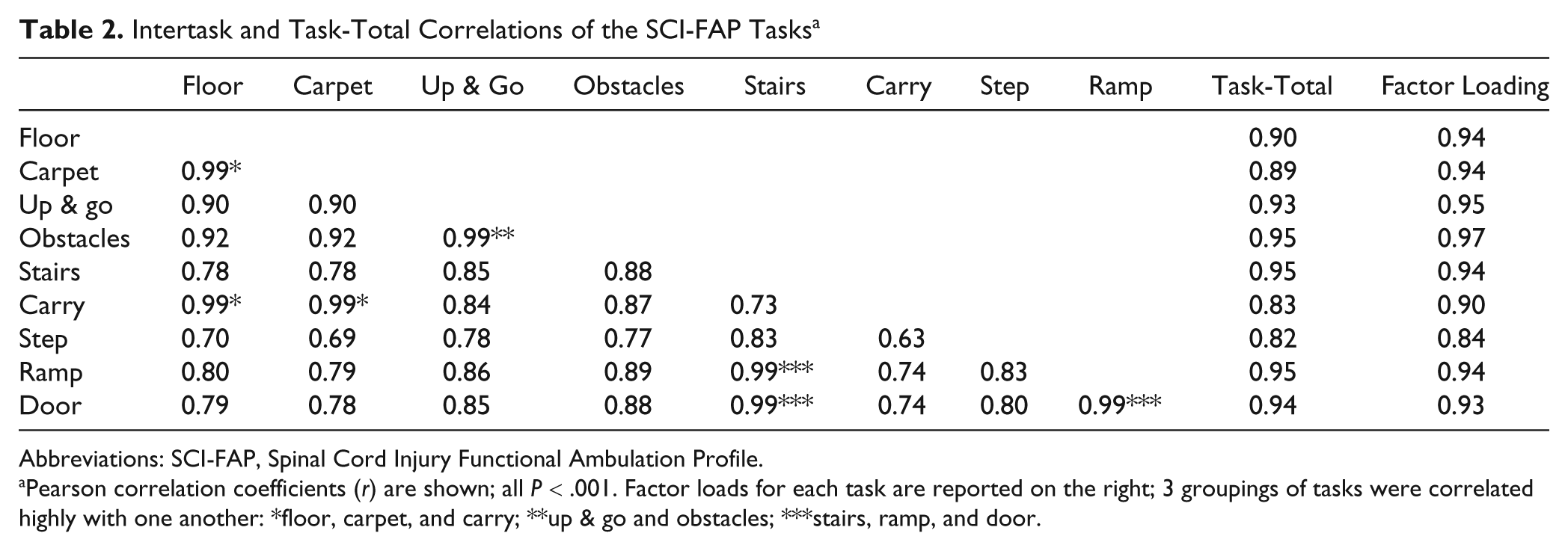 Table 2. Intertask and Task-Total Correlations of the SCI-FAP Tasks$^{a}$

|  | Floor | Carpet | Up & Go | Obstacles | Stairs | Carry | Step | Ramp | Task-Total | Factor Loading |
|---|---|---|---|---|---|---|---|---|---|---|
| Floor |  |  |  |  |  |  |  |  | 0.90 | 0.94 |
| Carpet | 0.99* |  |  |  |  |  |  |  | 0.89 | 0.94 |
| Up & go | 0.90 | 0.90 |  |  |  |  |  |  | 0.93 | 0.95 |
| Obstacles | 0.92 | 0.92 | 0.99** |  |  |  |  |  | 0.95 | 0.97 |
| Stairs | 0.78 | 0.78 | 0.85 | 0.88 |  |  |  |  | 0.95 | 0.94 |
| Carry | 0.99* | 0.99* | 0.84 | 0.87 | 0.73 |  |  |  | 0.83 | 0.90 |
| Step | 0.70 | 0.69 | 0.78 | 0.77 | 0.83 | 0.63 |  |  | 0.82 | 0.84 |
| Ramp | 0.80 | 0.79 | 0.86 | 0.89 | 0.99*** | 0.74 | 0.83 |  | 0.95 | 0.94 |
| Door | 0.79 | 0.78 | 0.85 | 0.88 | 0.99*** | 0.74 | 0.80 | 0.99*** | 0.94 | 0.93 |

Abbreviations: SCI-FAP, Spinal Cord Injury Functional Ambulation Profile.

$^{a}$Pearson correlation coefficients (r) are shown; all P < .001. Factor loads for each task are reported on the right; 3 groupings of tasks were correlated highly with one another: *floor, carpet, and carry; **up & go and obstacles; ***stairs, ramp, and door.